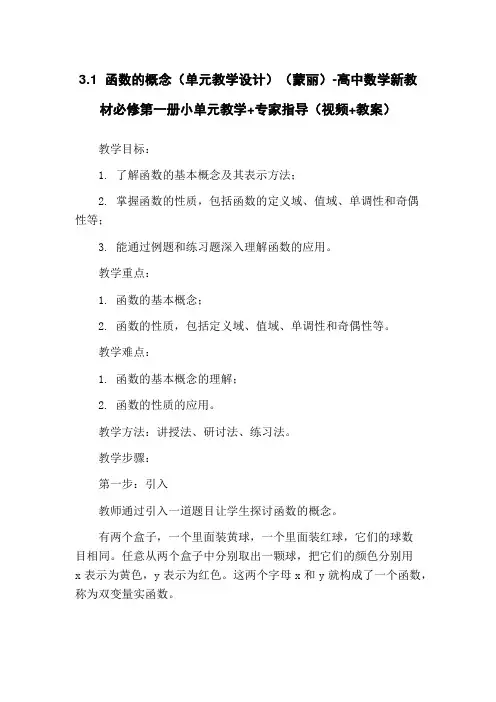 3.1 函数的概念（单元教学设计）（蒙丽）-高中数学新教材必修第一册小单元教学+专家指导（视频+教案）

教学目标：

1. 了解函数的基本概念及其表示方法；

2. 掌握函数的性质，包括函数的定义域、值域、单调性和奇偶性等；

3. 能通过例题和练习题深入理解函数的应用。

教学重点：

1. 函数的基本概念；

2. 函数的性质，包括定义域、值域、单调性和奇偶性等。

教学难点：

1. 函数的基本概念的理解；

2. 函数的性质的应用。

教学方法：讲授法、研讨法、练习法。

教学步骤：

第一步：引入

教师通过引入一道题目让学生探讨函数的概念。

有两个盒子，一个里面装黄球，一个里面装红球，它们的球数目相同。任意从两个盒子中分别取出一颗球，把它们的颜色分别用 x 表示为黄色，y 表示为红色。这两个字母 x 和 y 就构成了一个函数，称为双变量实函数。